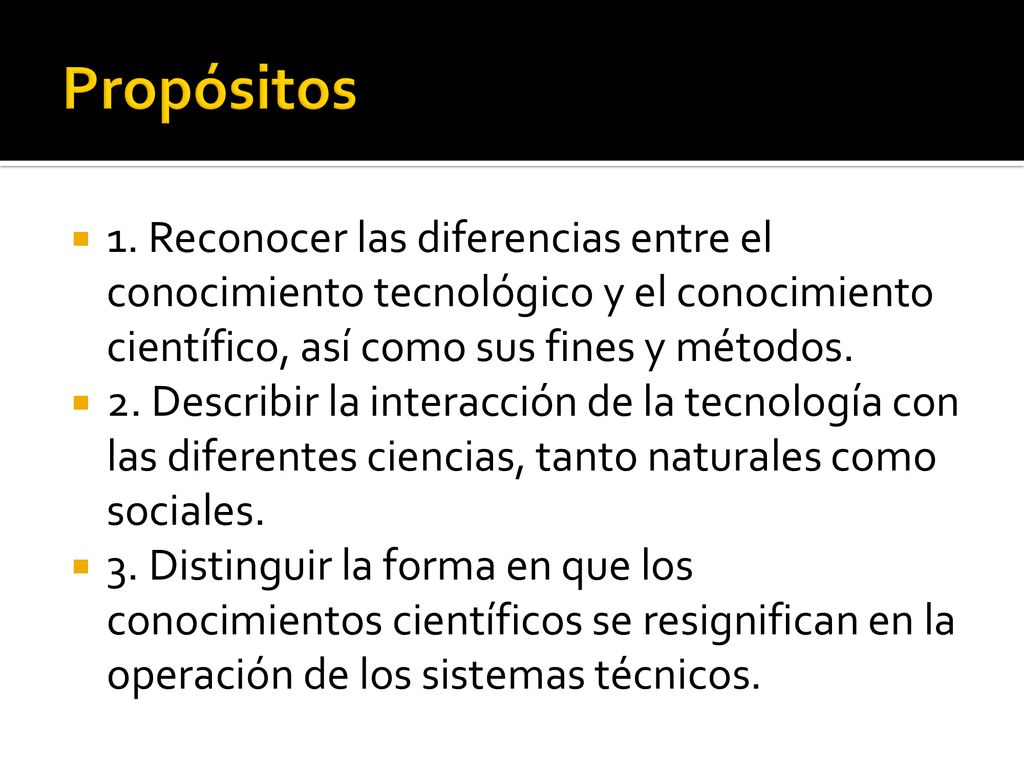 Propósitos

1. Reconocer las diferencias entre el conocimiento tecnológico y el conocimiento científico, así como sus fines y métodos.
2. Describir la interacción de la tecnología con las diferentes ciencias, tanto naturales como sociales.
3. Distinguir la forma en que los conocimientos científicos se resignifican en la operación de los sistemas técnicos.